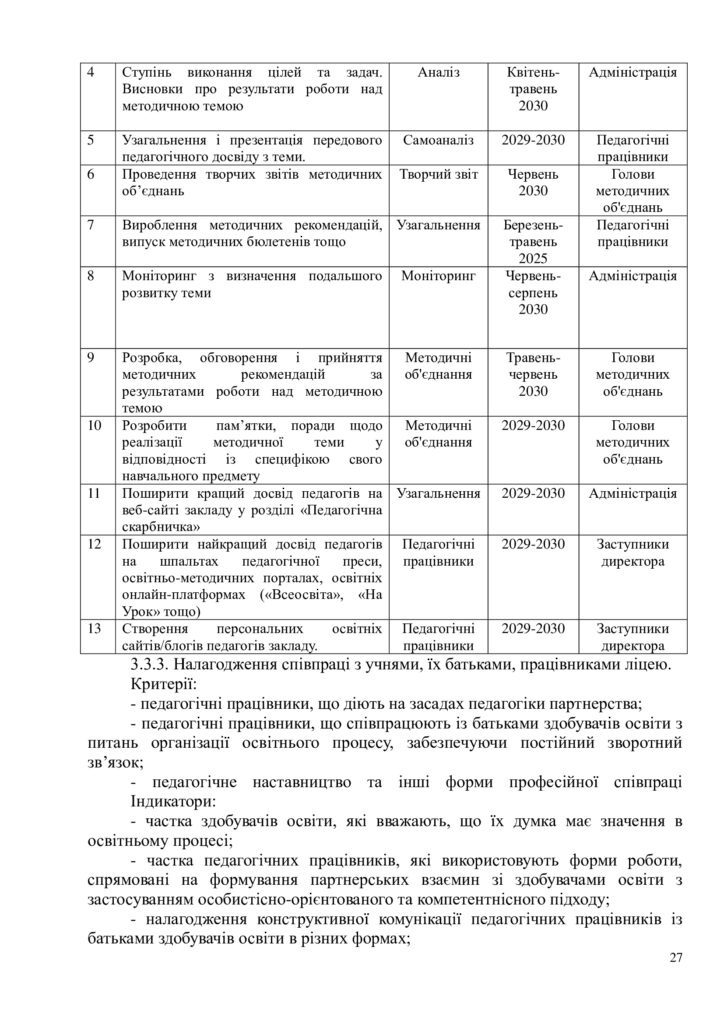 | 4 | Ступінь виконання цілей та задач. Висновки про результати роботи над методичною темою | Аналіз | Квітень-травень 2030 | Адміністрація |
|---|---|---|---|---|
| 5 | Узагальнення і презентація передового педагогічного досвіду з теми. | Самоаналіз | 2029-2030 | Педагогічні працівники |
| 6 | Проведення творчих звітів методичних об'єднань | Творчий звіт | Червень 2030 | Голови методичних об'єднань |
| 7 | Вироблення методичних рекомендацій, випуск методичних бюлетенів тощо | Узагальнення | Березень-травень 2025 | Педагогічні працівники |
| 8 | Моніторинг з визначення подальшого розвитку теми | Моніторинг | Червень-серпень 2030 | Адміністрація |
| 9 | Розробка, обговорення і прийняття методичних рекомендацій за результатами роботи над методичною темою | Методичні об'єднання | Травень-червень 2030 | Голови методичних об'єднань |
| 10 | Розробити пам'ятки, поради щодо реалізації методичної теми у відповідності із специфікою свого навчального предмету | Методичні об'єднання | 2029-2030 | Голови методичних об'єднань |
| 11 | Поширити кращий досвід педагогів на веб-сайті закладу у розділі «Педагогічна скарбничка» | Узагальнення | 2029-2030 | Адміністрація |
| 12 | Поширити найкращий досвід педагогів на шпальтах педагогічної преси, освітньо-методичних порталах, освітніх онлайн-платформах («Всеосвіта», «На Урок» тощо) | Педагогічні працівники | 2029-2030 | Заступники директора |
| 13 | Створення персональних освітніх сайтів/блогів педагогів закладу. | Педагогічні працівники | 2029-2030 | Заступники директора |

3.3.3. Налагодження співпраці з учнями, їх батьками, працівниками ліцею.
Критерії:
- педагогічні працівники, що діють на засадах педагогіки партнерства;
- педагогічні працівники, що співпрацюють із батьками здобувачів освіти з питань організації освітнього процесу, забезпечуючи постійний зворотний зв'язок;
- педагогічне наставництво та інші форми професійної співпраці
Індикатори:
- частка здобувачів освіти, які вважають, що їх думка має значення в освітньому процесі;
- частка педагогічних працівників, які використовують форми роботи, спрямовані на формування партнерських взаємин зі здобувачами освіти з застосуванням особистісно-орієнтованого та компетентнісного підходу;
- налагодження конструктивної комунікації педагогічних працівників із батьками здобувачів освіти в різних формах;

27